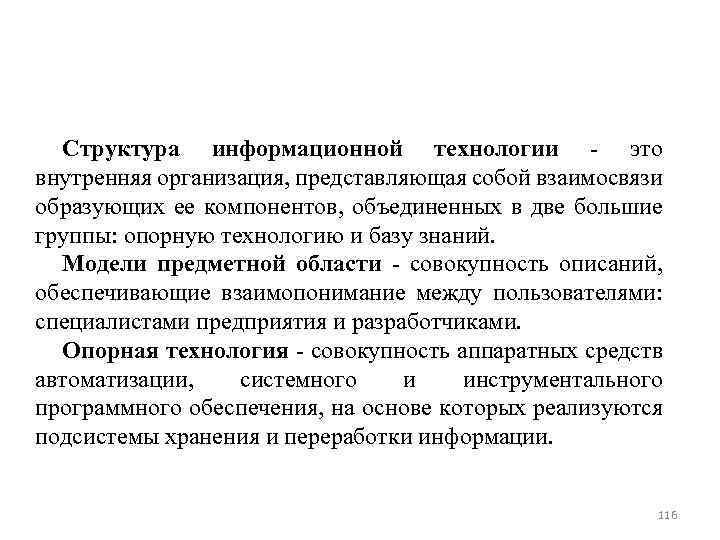 Структура информационной технологии - это внутренняя организация, представляющая собой взаимосвязи образующих ее компонентов, объединенных в две большие группы: опорную технологию и базу знаний.

Модели предметной области - совокупность описаний, обеспечивающие взаимопонимание между пользователями: специалистами предприятия и разработчиками.

Опорная технология - совокупность аппаратных средств автоматизации, системного и инструментального программного обеспечения, на основе которых реализуются подсистемы хранения и переработки информации.

116